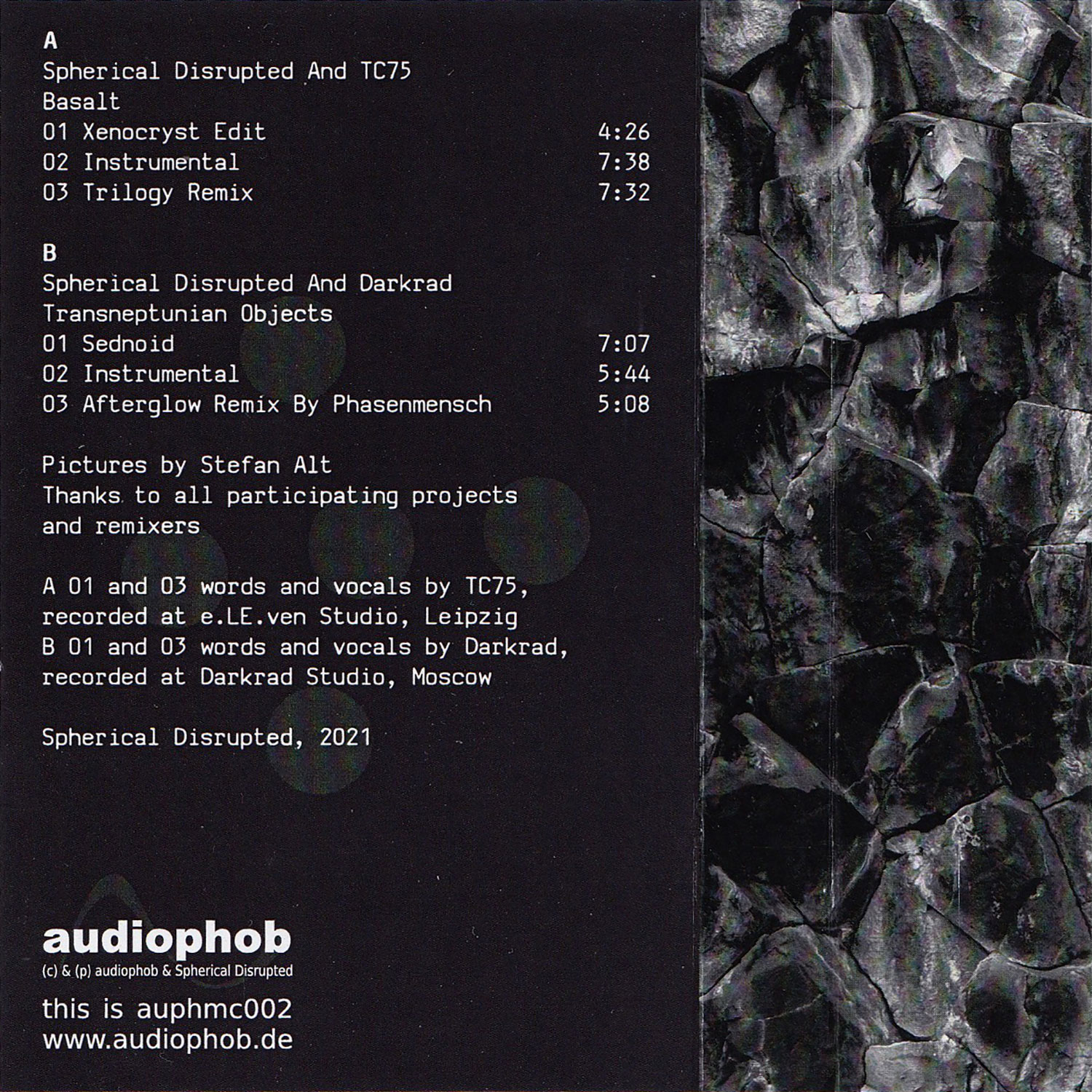 A

Spherical Disrupted And TC75
Basalt
01 Xenocryst Edit 4:26
02 Instrumental 7:38
03 Trilogy Remix 7:32

B

Spherical Disrupted And Darkrad
Transneptunian Objects
01 Sednoid 7:07
02 Instrumental 5:44
03 Afterglow Remix By Phasenmensch 5:08

Pictures by Stefan Alt
Thanks to all participating projects and remixers

A 01 and 03 words and vocals by TC75, recorded at e.LE.ven Studio, Leipzig
B 01 and 03 words and vocals by Darkrad, recorded at Darkrad Studio, Moscow

Spherical Disrupted, 2021

audiophob
(c) & (p) audiophob & Spherical Disrupted

this is auphmc002
www.audiophob.de